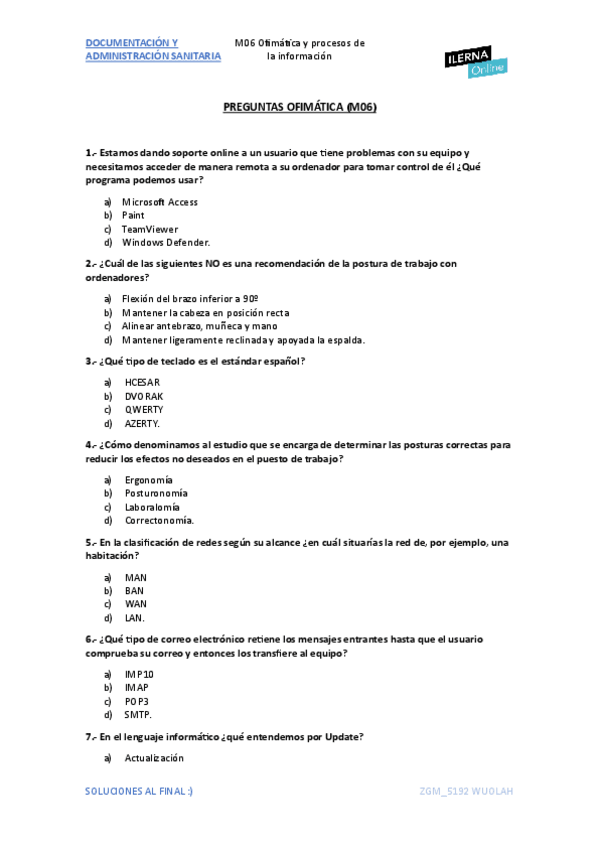 DOCUMENTACIÓN Y ADMINISTRACIÓN SANITARIA

M06 Ofimática y procesos de la información

ILERNA Online

PREGUNTAS OFIMÁTICA (M06)

1.- Estamos dando soporte online a un usuario que tiene problemas con su equipo y necesitamos acceder de manera remota a su ordenador para tomar control de él ¿Qué programa podemos usar?

a) Microsoft Access
b) Paint
c) TeamViewer
d) Windows Defender.

2.- ¿Cuál de las siguientes NO es una recomendación de la postura de trabajo con ordenadores?

a) Flexión del brazo inferior a 90º
b) Mantener la cabeza en posición recta
c) Alinear antebrazo, muñeca y mano
d) Mantener ligeramente reclinada y apoyada la espalda.

3.- ¿Qué tipo de teclado es el estándar español?

a) HCESAR
b) DVORAK
c) QWERTY
d) AZERTY.

4.- ¿Cómo denominamos al estudio que se encarga de determinar las posturas correctas para reducir los efectos no deseados en el puesto de trabajo?

a) Ergonomía
b) Posturonomía
c) Laboralomía
d) Correctonomía.

5.- En la clasificación de redes según su alcance ¿en cuál situarías la red de, por ejemplo, una habitación?

a) MAN
b) BAN
c) WAN
d) LAN.

6.- ¿Qué tipo de correo electrónico retiene los mensajes entrantes hasta que el usuario comprueba su correo y entonces los transfiere al equipo?

a) IMP10
b) IMAP
c) POP3
d) SMTP.

7.- En el lenguaje informático ¿qué entendemos por Update?

a) Actualización

SOLUCIONES AL FINAL :)

ZGM_5192 WUOLAH